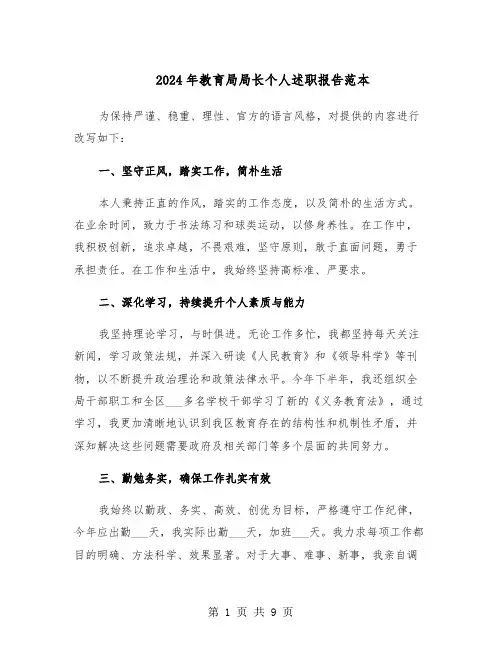 2024年教育局局长个人述职报告范本

为保持严谨、稳重、理性、官方的语言风格，对提供的内容进行改写如下：

一、坚守正风，踏实工作，简朴生活

本人秉持正直的作风，踏实的工作态度，以及简朴的生活方式。在业余时间，致力于书法练习和球类运动，以修身养性。在工作中，我积极创新，追求卓越，不畏艰难，坚守原则，敢于直面问题，勇于承担责任。在工作和生活中，我始终坚持高标准、严要求。

二、深化学习，持续提升个人素质与能力

我坚持理论学习，与时俱进。无论工作多忙，我都坚持每天关注新闻，学习政策法规，并深入研读《人民教育》和《领导科学》等刊物，以不断提升政治理论和政策法律水平。今年下半年，我还组织全局干部职工和全区___多名学校干部学习了新的《义务教育法》，通过学习，我更加清晰地认识到我区教育存在的结构性和机制性矛盾，并深知解决这些问题需要政府及相关部门等多个层面的共同努力。

三、勤勉务实，确保工作扎实有效

我始终以勤政、务实、高效、创优为目标，严格遵守工作纪律，今年应出勤___天，我实际出勤___天，加班___天。我力求每项工作都目的明确、方法科学、效果显著。对于大事、难事、新事，我亲自调

第 1 页 共 9 页